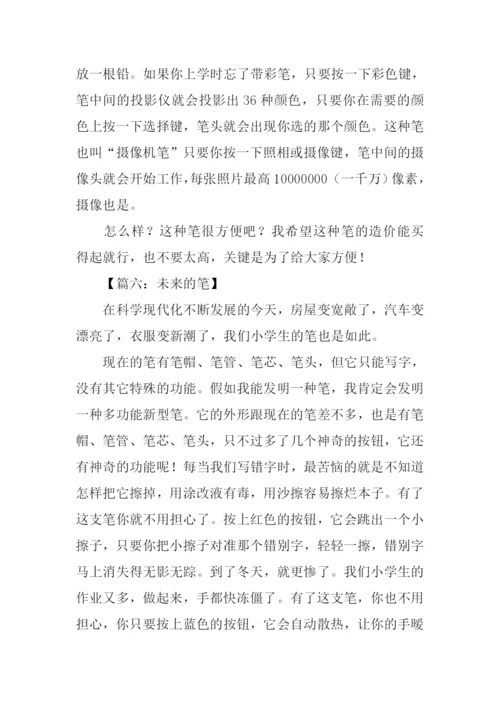 放一根铅。如果你上学时忘了带彩笔，只要按一下彩色键，笔中间的投影仪就会投影出 36 种颜色，只要你在需要的颜色上按一下选择键，笔头就会出现你选的那个颜色。这种笔也叫“摄像机笔”只要你按一下照相或摄像键，笔中间的摄像头就会开始工作，每张照片最高 10000000（一千万）像素，摄像也是。

怎么样？这种笔很方便吧？我希望这种笔的造价能买得起就行，也不要太高，关键是为了给大家方便！

【篇六：未来的笔】

在科学现代化不断发展的今天，房屋变宽敞了，汽车变漂亮了，衣服变新潮了，我们小学生的笔也是如此。

现在的笔有笔帽、笔管、笔芯、笔头，但它只能写字，没有其它特殊的功能。假如我能发明一种笔，我肯定会发明一种多功能新型笔。它的外形跟现在的笔差不多，也是有笔帽、笔管、笔芯、笔头，只不过多了几个神奇的按钮，它还有神奇的功能呢！每当我们写错字时，最苦恼的就是不知道怎样把它擦掉，用涂改液有毒，用沙擦容易擦烂本子。有了这支笔你就不用担心了。按上红色的按钮，它会跳出一个小擦子，只要你把小擦子对准那个错别字，轻轻一擦，错别字马上消失得无影无踪。到了冬天，就更惨了。我们小学生的作业又多，做起来，手都快冻僵了。有了这支笔，你也不用担心，你只要按上蓝色的按钮，它会自动散热，让你的手暖